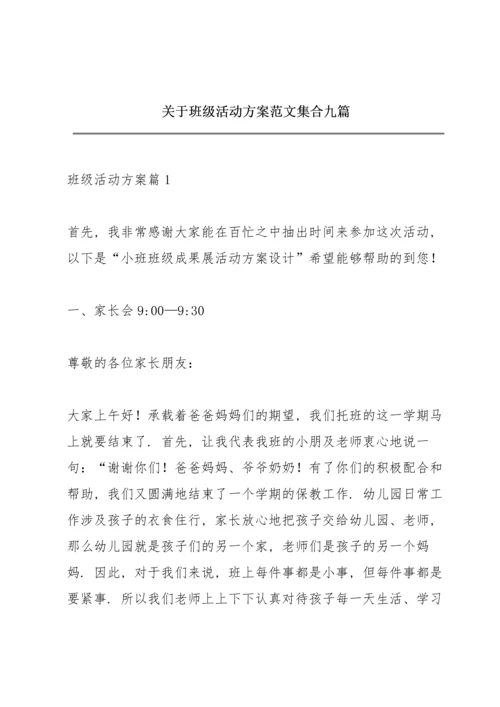 关于班级活动方案范文集合九篇

班级活动方案篇 1

首先，我非常感谢大家能在百忙之中抽出时间来参加这次活动，以下是“小班班级成果展活动方案设计”希望能够帮助的到您！

一、家长会 9:00—9:30

尊敬的各位家长朋友：

大家上午好！承载着爸爸妈妈们的期望，我们托班的这一学期马上就要结束了．首先，让我代表我班的小朋及老师衷心地说一句：“谢谢你们！爸爸妈妈、爷爷奶奶！有了你们的积极配合和帮助，我们又圆满地结束了一个学期的保教工作．幼儿园日常工作涉及孩子的衣食住行，家长放心地把孩子交给幼儿园、老师，那么幼儿园就是孩子们的另一个家，老师们是孩子的另一个妈妈．因此，对于我们来说，班上每件事都是小事，但每件事都是要紧事．所以我们老师上上下下认真对待孩子每一天生活、学习